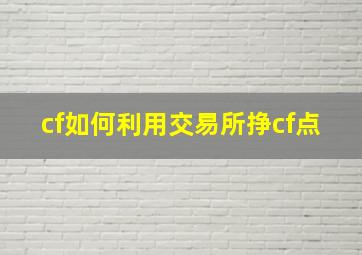 cf如何利用交易所挣cf点